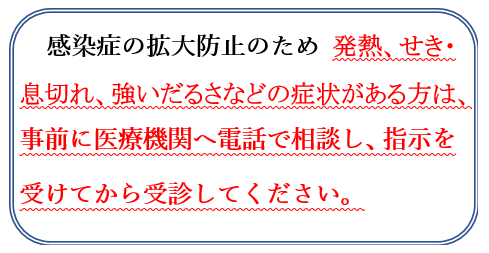 感染症の拡大防止のため 発熱、せき・息切れ、強いだるさなどの症状がある方は、事前に医療機関へ電話で相談し、指示を受けてから受診してください。